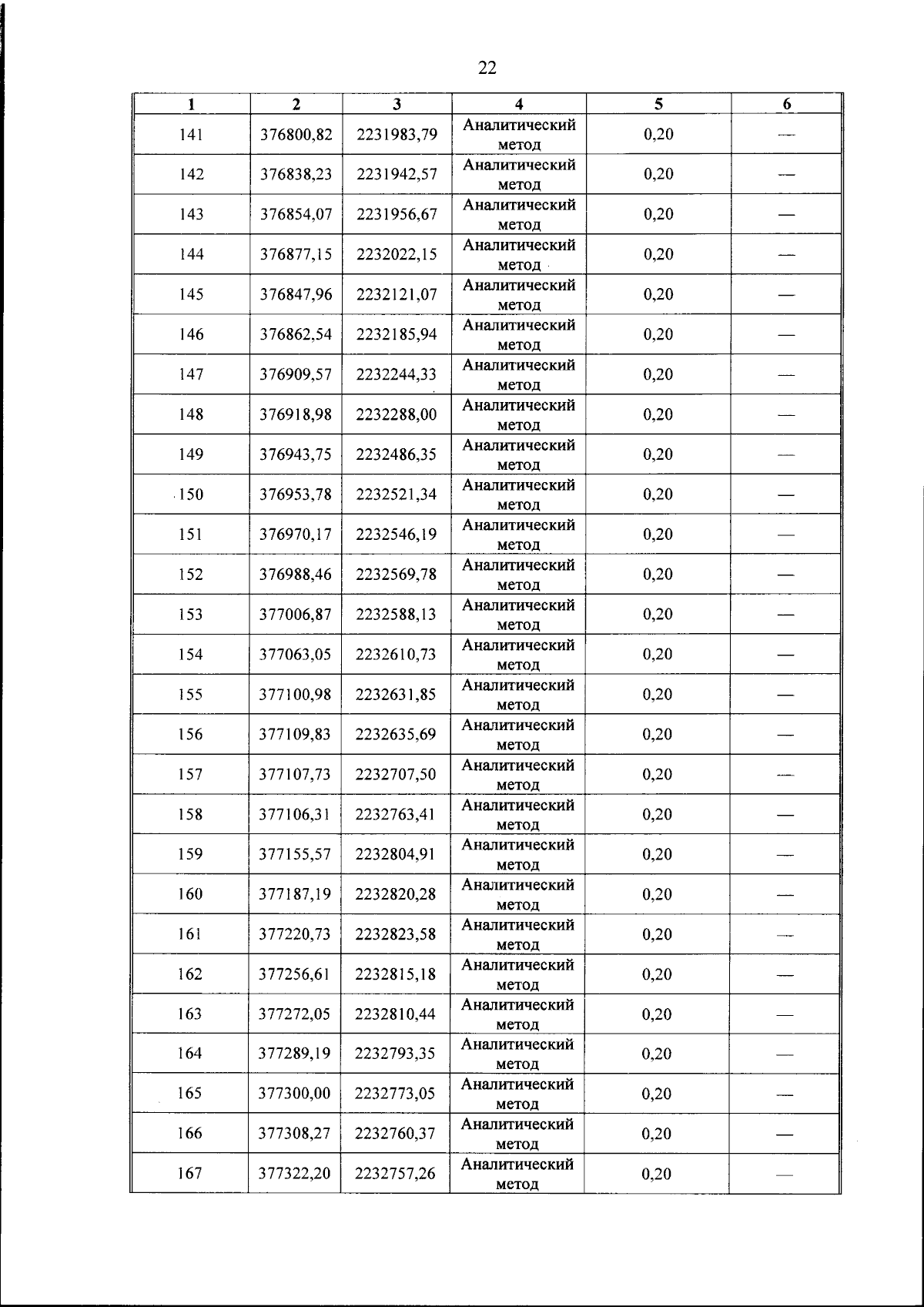 22

| 1 | 2 | 3 | 4 | 5 | 6 |
|---|---|---|---|---|---|
| 141 | 376800,82 | 2231983,79 | Аналитический метод | 0,20 | — |
| 142 | 376838,23 | 2231942,57 | Аналитический метод | 0,20 | — |
| 143 | 376854,07 | 2231956,67 | Аналитический метод | 0,20 | — |
| 144 | 376877,15 | 2232022,15 | Аналитический метод | 0,20 | — |
| 145 | 376847,96 | 2232121,07 | Аналитический метод | 0,20 | — |
| 146 | 376862,54 | 2232185,94 | Аналитический метод | 0,20 | — |
| 147 | 376909,57 | 2232244,33 | Аналитический метод | 0,20 | — |
| 148 | 376918,98 | 2232288,00 | Аналитический метод | 0,20 | — |
| 149 | 376943,75 | 2232486,35 | Аналитический метод | 0,20 | — |
| 150 | 376953,78 | 2232521,34 | Аналитический метод | 0,20 | — |
| 151 | 376970,17 | 2232546,19 | Аналитический метод | 0,20 | — |
| 152 | 376988,46 | 2232569,78 | Аналитический метод | 0,20 | — |
| 153 | 377006,87 | 2232588,13 | Аналитический метод | 0,20 | — |
| 154 | 377063,05 | 2232610,73 | Аналитический метод | 0,20 | — |
| 155 | 377100,98 | 2232631,85 | Аналитический метод | 0,20 | — |
| 156 | 377109,83 | 2232635,69 | Аналитический метод | 0,20 | — |
| 157 | 377107,73 | 2232707,50 | Аналитический метод | 0,20 | — |
| 158 | 377106,31 | 2232763,41 | Аналитический метод | 0,20 | — |
| 159 | 377155,57 | 2232804,91 | Аналитический метод | 0,20 | — |
| 160 | 377187,19 | 2232820,28 | Аналитический метод | 0,20 | — |
| 161 | 377220,73 | 2232823,58 | Аналитический метод | 0,20 | — |
| 162 | 377256,61 | 2232815,18 | Аналитический метод | 0,20 | — |
| 163 | 377272,05 | 2232810,44 | Аналитический метод | 0,20 | — |
| 164 | 377289,19 | 2232793,35 | Аналитический метод | 0,20 | — |
| 165 | 377300,00 | 2232773,05 | Аналитический метод | 0,20 | — |
| 166 | 377308,27 | 2232760,37 | Аналитический метод | 0,20 | — |
| 167 | 377322,20 | 2232757,26 | Аналитический метод | 0,20 | — |